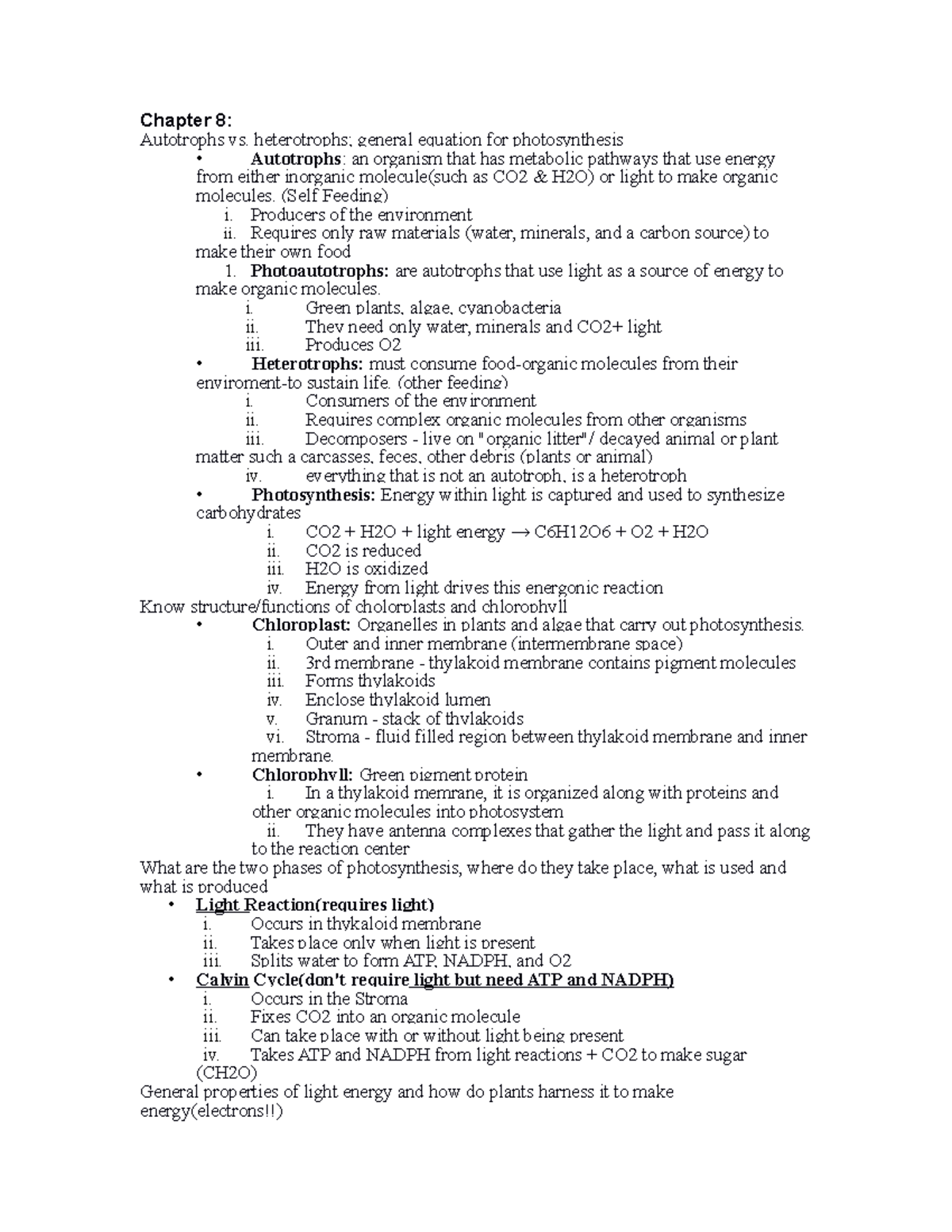 Chapter 8:
Autotrophs vs. heterotrophs; general equation for photosynthesis

• Autotrophs: an organism that has metabolic pathways that use energy from either inorganic molecule(such as CO2 & H2O) or light to make organic molecules. (Self Feeding)
i. Producers of the environment
ii. Requires only raw materials (water, minerals, and a carbon source) to make their own food
1. Photoautotrophs: are autotrophs that use light as a source of energy to make organic molecules.
i. Green plants, algae, cyanobacteria
ii. They need only water, minerals and CO2+ light
iii. Produces O2

• Heterotrophs: must consume food-organic molecules from their enviroment-to sustain life. (other feeding)
i. Consumers of the environment
ii. Requires complex organic molecules from other organisms
iii. Decomposers - live on "organic litter"/ decayed animal or plant matter such a carcasses, feces, other debris (plants or animal)
iv. everything that is not an autotroph, is a heterotroph

• Photosynthesis: Energy within light is captured and used to synthesize carbohydrates
i. CO2 + H2O + light energy → C6H12O6 + O2 + H2O
ii. CO2 is reduced
iii. H2O is oxidized
iv. Energy from light drives this energonic reaction

Know structure/functions of cholorplasts and chlorophyll

• Chloroplast: Organelles in plants and algae that carry out photosynthesis.
i. Outer and inner membrane (intermembrane space)
ii. 3rd membrane - thylakoid membrane contains pigment molecules
iii. Forms thylakoids
iv. Enclose thylakoid lumen
v. Granum - stack of thylakoids
vi. Stroma - fluid filled region between thylakoid membrane and inner membrane.

• Chlorophyll: Green pigment protein
i. In a thylakoid memrane, it is organized along with proteins and other organic molecules into photosystem
ii. They have antenna complexes that gather the light and pass it along to the reaction center

What are the two phases of photosynthesis, where do they take place, what is used and what is produced

• Light Reaction(requires light)
i. Occurs in thykaloid membrane
ii. Takes place only when light is present
iii. Splits water to form ATP, NADPH, and O2

• Calvin Cycle(don't require light but need ATP and NADPH)
i. Occurs in the Stroma
ii. Fixes CO2 into an organic molecule
iii. Can take place with or without light being present
iv. Takes ATP and NADPH from light reactions + CO2 to make sugar (CH2O)

General properties of light energy and how do plants harness it to make energy(electrons!!)